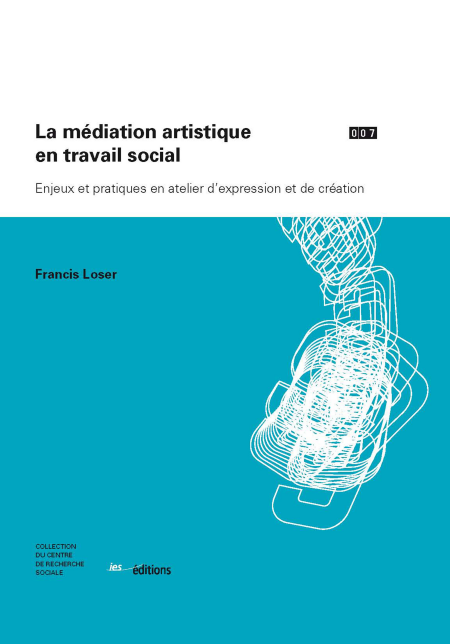 La médiation artistique en travail social

007

Enjeux et pratiques en atelier d'expression et de création

Francis Loser

COLLECTION
DU CENTRE
DE RECHERCHE
SOCIALE

ies éditions